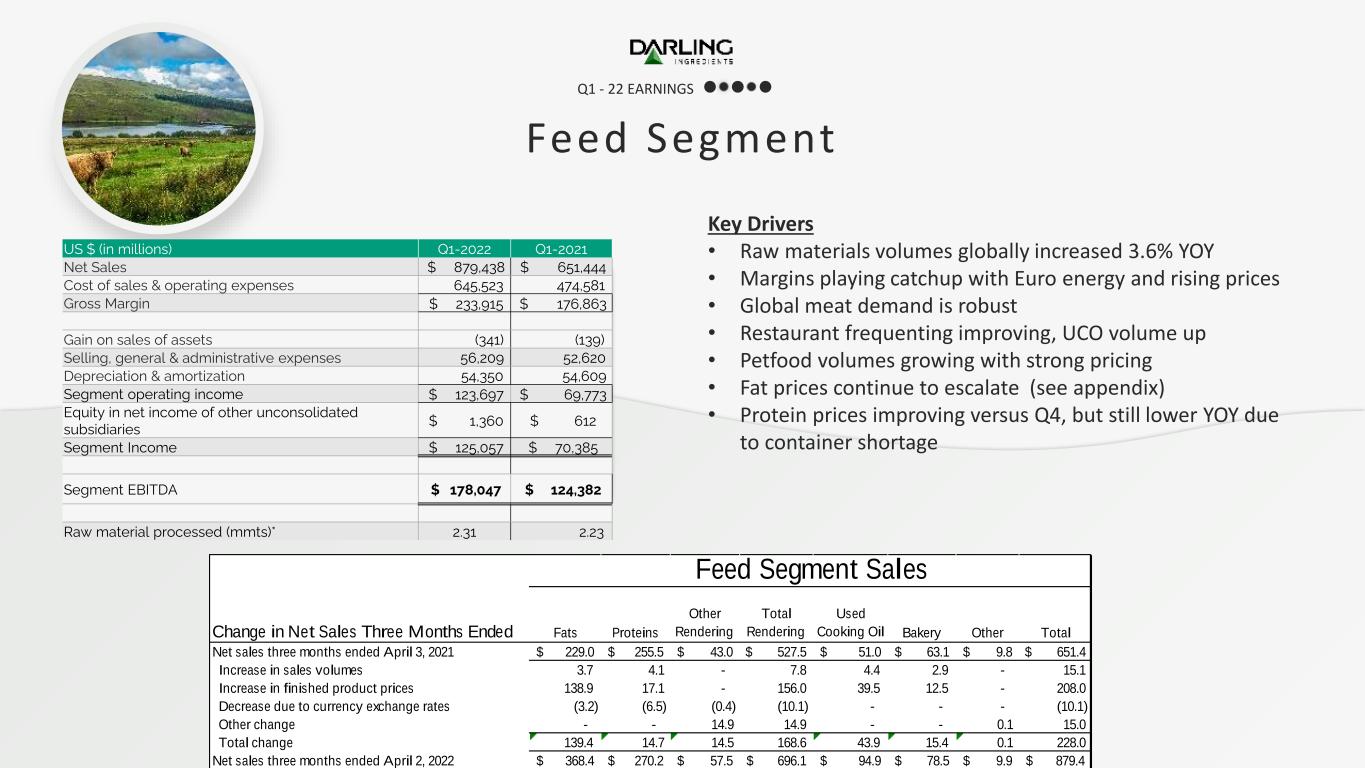 DARLING
INGREDIENTS

Q1 - 22 EARNINGS

Feed Segment

| US $ (in millions) | Q1-2022 | Q1-2021 |
|---|---|---|
| Net Sales | $ 879,438 | $ 651,444 |
| Cost of sales & operating expenses | 645,523 | 474,581 |
| Gross Margin | $ 233,915 | $ 176,863 |
| | | |
| Gain on sales of assets | (341) | (139) |
| Selling, general & administrative expenses | 56,209 | 52,620 |
| Depreciation & amortization | 54,350 | 54,609 |
| Segment operating income | $ 123,697 | $ 69,773 |
| Equity in net income of other unconsolidated subsidiaries | $ 1,360 | $ 612 |
| Segment Income | $ 125,057 | $ 70,385 |
| | | |
| Segment EBITDA | $ 178,047 | $ 124,382 |
| | | |
| Raw material processed (mmts)* | 2.31 | 2.23 |

Key Drivers
• Raw materials volumes globally increased 3.6% YOY
• Margins playing catchup with Euro energy and rising prices
• Global meat demand is robust
• Restaurant frequenting improving, UCO volume up
• Petfood volumes growing with strong pricing
• Fat prices continue to escalate (see appendix)
• Protein prices improving versus Q4, but still lower YOY due to container shortage

Feed Segment Sales

| Change in Net Sales Three Months Ended | Fats | Proteins | Other Rendering | Total Rendering | Used Cooking Oil | Bakery | Other | Total |
|---|---|---|---|---|---|---|---|---|
| Net sales three months ended April 3, 2021 | $ 229.0 | $ 255.5 | $ 43.0 | $ 527.5 | $ 51.0 | $ 63.1 | $ 9.8 | $ 651.4 |
| Increase in sales volumes | 3.7 | 4.1 | - | 7.8 | 4.4 | 2.9 | - | 15.1 |
| Increase in finished product prices | 138.9 | 17.1 | - | 156.0 | 39.5 | 12.5 | - | 208.0 |
| Decrease due to currency exchange rates | (3.2) | (6.5) | (0.4) | (10.1) | - | - | - | (10.1) |
| Other change | - | - | 14.9 | 14.9 | - | - | 0.1 | 15.0 |
| Total change | 139.4 | 14.7 | 14.5 | 168.6 | 43.9 | 15.4 | 0.1 | 228.0 |
| Net sales three months ended April 2, 2022 | $ 368.4 | $ 270.2 | $ 57.5 | $ 696.1 | $ 94.9 | $ 78.5 | $ 9.9 | $ 879.4 |